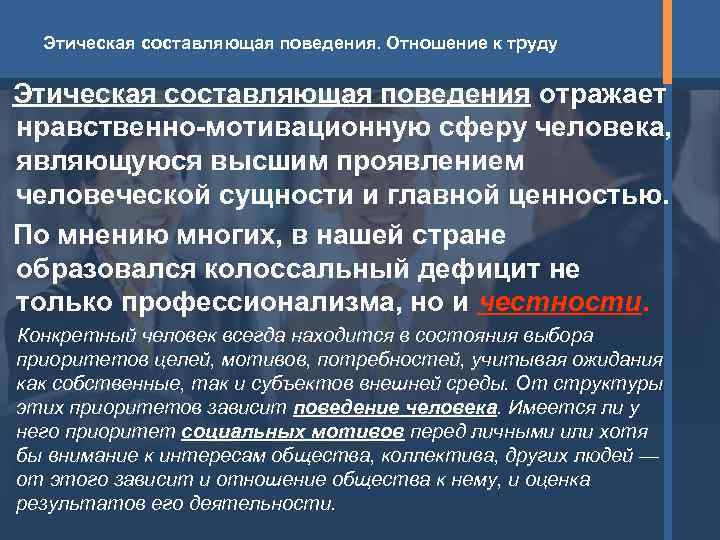 Этическая составляющая поведения. Отношение к труду

Этическая составляющая поведения отражает нравственно-мотивационную сферу человека, являющуюся высшим проявлением человеческой сущности и главной ценностью.

По мнению многих, в нашей стране образовался колоссальный дефицит не только профессионализма, но и честности.

Конкретный человек всегда находится в состояния выбора приоритетов целей, мотивов, потребностей, учитывая ожидания как собственные, так и субъектов внешней среды. От структуры этих приоритетов зависит поведение человека. Имеется ли у него приоритет социальных мотивов перед личными или хотя бы внимание к интересам общества, коллектива, других людей — от этого зависит и отношение общества к нему, и оценка результатов его деятельности.